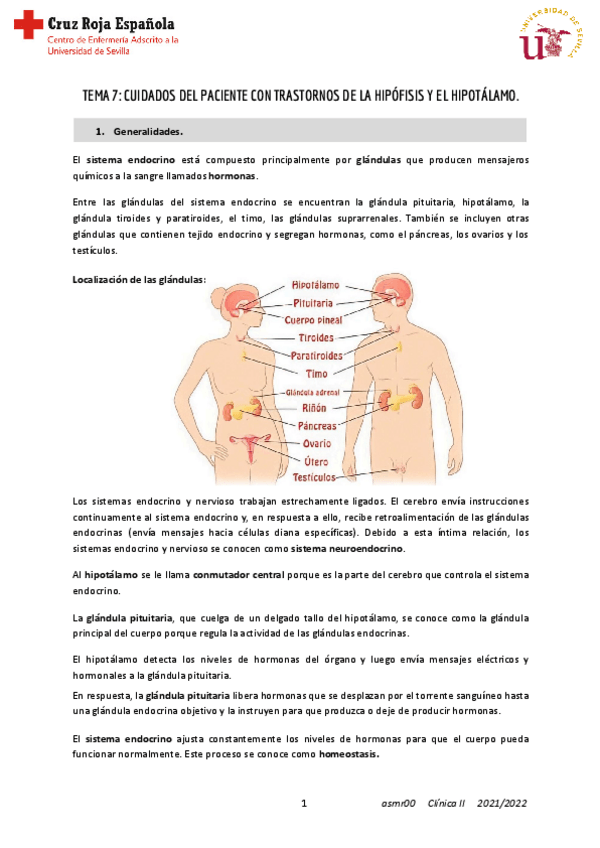 Cruz Roja Española
Centro de Enfermería Adscrito a la Universidad de Sevilla

UNIVERSIDAD DE SEVILLA

TEMA 7: CUIDADOS DEL PACIENTE CON TRASTORNOS DE LA HIPÓFISIS Y EL HIPOTÁLAMO.

1. Generalidades.

El sistema endocrino está compuesto principalmente por glándulas que producen mensajeros químicos a la sangre llamados hormonas.

Entre las glándulas del sistema endocrino se encuentran la glándula pituitaria, hipotálamo, la glándula tiroides y paratiroides, el timo, las glándulas suprarrenales. También se incluyen otras glándulas que contienen tejido endocrino y segregan hormonas, como el páncreas, los ovarios y los testículos.

Localización de las glándulas:

Hipotálamo
Pituitaria
Cuerpo pineal
Tiroides
Paratiroides
Timo
Glándula adrenal
Riñón
Páncreas
Ovario
Útero
Testículos

Los sistemas endocrino y nervioso trabajan estrechamente ligados. El cerebro envía instrucciones continuamente al sistema endocrino y, en respuesta a ello, recibe retroalimentación de las glándulas endocrinas (envía mensajes hacia células diana específicas). Debido a esta íntima relación, los sistemas endocrino y nervioso se conocen como sistema neuroendocrino.

Al hipotálamo se le llama conmutador central porque es la parte del cerebro que controla el sistema endocrino.

La glándula pituitaria, que cuelga de un delgado tallo del hipotálamo, se conoce como la glándula principal del cuerpo porque regula la actividad de las glándulas endocrinas.

El hipotálamo detecta los niveles de hormonas del órgano y luego envía mensajes eléctricos y hormonales a la glándula pituitaria.

En respuesta, la glándula pituitaria libera hormonas que se desplazan por el torrente sanguíneo hasta una glándula endocrina objetivo y la instruyen para que produzca o deje de producir hormonas.

El sistema endocrino ajusta constantemente los niveles de hormonas para que el cuerpo pueda funcionar normalmente. Este proceso se conoce como homeostasis.

1 asmr00 Clínica II 2021/2022